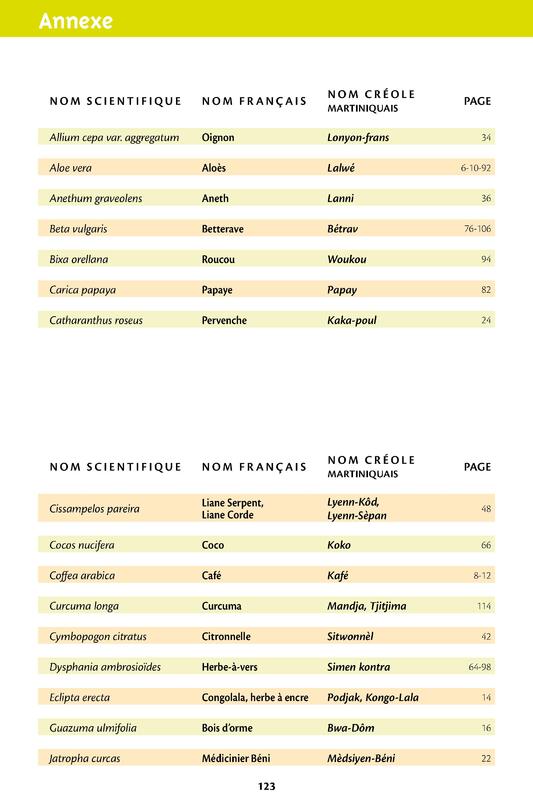 Annexe

| NOM SCIENTIFIQUE | NOM FRANÇAIS | NOM CRÉOLE MARTINIQUAIS | PAGE |
|---|---|---|---|
| Allium cepa var. aggregatum | Oignon | Lonyon-frans | 34 |
| Aloe vera | Aloès | Lalwé | 6-10-92 |
| Anethum graveolens | Aneth | Lanni | 36 |
| Beta vulgaris | Betterave | Bétrav | 76-106 |
| Bixa orellana | Roucou | Woukou | 94 |
| Carica papaya | Papaye | Papay | 82 |
| Catharanthus roseus | Pervenche | Kaka-poul | 24 |

| NOM SCIENTIFIQUE | NOM FRANÇAIS | NOM CRÉOLE MARTINIQUAIS | PAGE |
|---|---|---|---|
| Cissampelos pareira | Liane Serpent, Liane Corde | Lyenn-Kôd, Lyenn-Sèpan | 48 |
| Cocos nucifera | Coco | Koko | 66 |
| Coffea arabica | Café | Kafé | 8-12 |
| Curcuma longa | Curcuma | Mandja, Tjitjima | 114 |
| Cymbopogon citratus | Citronnelle | Sitwonnèl | 42 |
| Dysphania ambrosioïdes | Herbe-à-vers | Simen kontra | 64-98 |
| Eclipta erecta | Congolala, herbe à encre | Podjak, Kongo-Lala | 14 |
| Guazuma ulmifolia | Bois d'orme | Bwa-Dôm | 16 |
| Jatropha curcas | Médicinier Béni | Mèdsiyen-Béni | 22 |

123